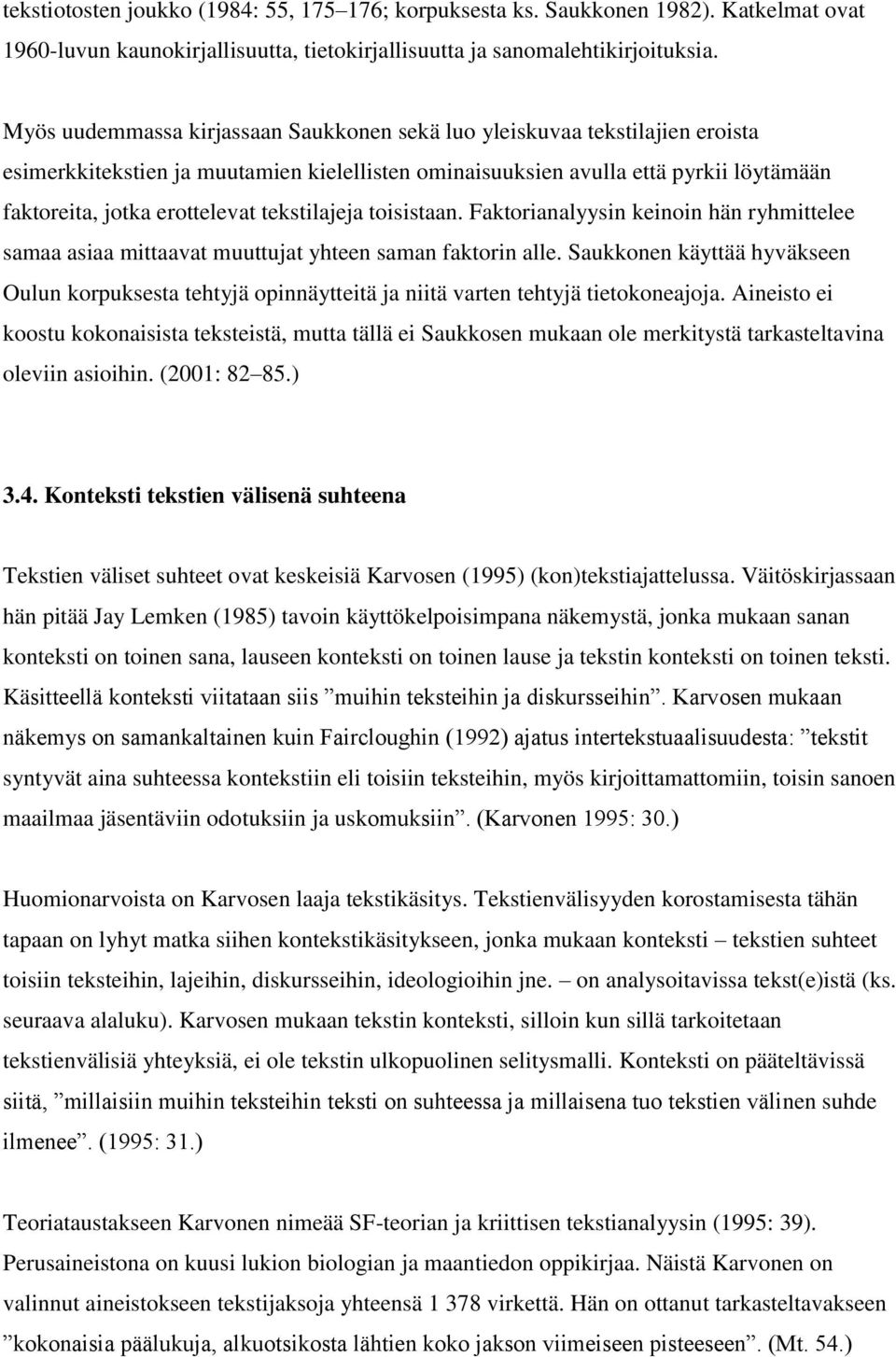 tekstiotosten joukko (1984: 55, 175–176; korpuksesta ks. Saukkonen 1982). Katkelmat ovat 1960-luvun kaunokirjallisuutta, tietokirjallisuutta ja sanomalehtikirjoituksia.

Myös uudemmassa kirjassaan Saukkonen sekä luo yleiskuvaa tekstilajien eroista esimerkkitekstien ja muutamien kielellisten ominaisuuksien avulla että pyrkii löytämään faktoreita, jotka erottelevat tekstilajeja toisistaan. Faktorianalyysin keinoin hän ryhmittelee samaa asiaa mittaavat muuttujat yhteen saman faktorin alle. Saukkonen käyttää hyväkseen Oulun korpuksesta tehtyjä opinnäytteitä ja niitä varten tehtyjä tietokoneajoja. Aineisto ei koostu kokonaisista teksteistä, mutta tällä ei Saukkosen mukaan ole merkitystä tarkasteltavina oleviin asioihin. (2001: 82 85.)

3.4. Konteksti tekstien välisenä suhteena

Tekstien väliset suhteet ovat keskeisiä Karvosen (1995) (kon)tekstiajattelussa. Väitöskirjassaan hän pitää Jay Lemken (1985) tavoin käyttökelpoisimpana näkemystä, jonka mukaan sanan konteksti on toinen sana, lauseen konteksti on toinen lause ja tekstin konteksti on toinen teksti. Käsitteellä konteksti viitataan siis ”muihin teksteihin ja diskursseihin”. Karvosen mukaan näkemys on samankaltainen kuin Faircloughin (1992) ajatus intertekstuaalisuudesta: ”tekstit syntyvät aina suhteessa kontekstiin eli toisiin teksteihin, myös kirjoittamattomiin, toisin sanoen maailmaa jäsentäviin odotuksiin ja uskomuksiin”. (Karvonen 1995: 30.)

Huomionarvoista on Karvosen laaja tekstikäsitys. Tekstienvälisyyden korostamisesta tähän tapaan on lyhyt matka siihen kontekstikäsitykseen, jonka mukaan konteksti – tekstien suhteet toisiin teksteihin, lajeihin, diskursseihin, ideologioihin jne. – on analysoitavissa tekst(e)istä (ks. seuraava alaluku). Karvosen mukaan tekstin konteksti, silloin kun sillä tarkoitetaan tekstienvälisiä yhteyksiä, ei ole tekstin ulkopuolinen selitysmalli. Konteksti on pääteltävissä siitä, ”millaisiin muihin teksteihin teksti on suhteessa ja millaisena tuo tekstien välinen suhde ilmenee”. (1995: 31.)

Teoriataustakseen Karvonen nimeää SF-teorian ja kriittisen tekstianalyysin (1995: 39). Perusaineistona on kuusi lukion biologian ja maantiedon oppikirjaa. Näistä Karvonen on valinnut aineistokseen tekstijaksoja yhteensä 1 378 virkettä. Hän on ottanut tarkasteltavakseen ”kokonaisia päälukuja, alkuotsikosta lähtien koko jakson viimeiseen pisteeseen”. (Mt. 54.)